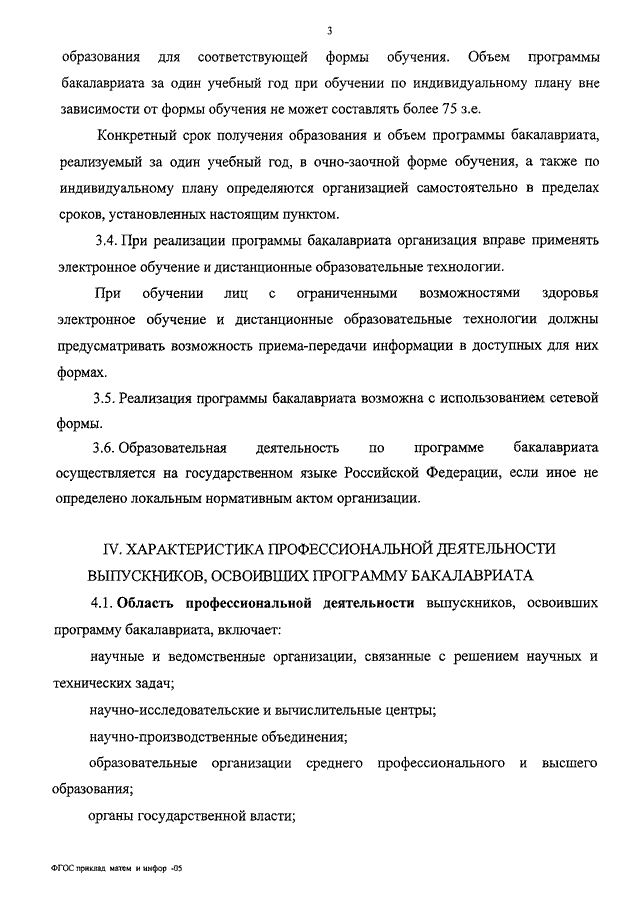 3

образования для соответствующей формы обучения. Объем программы бакалавриата за один учебный год при обучении по индивидуальному плану вне зависимости от формы обучения не может составлять более 75 з.е.

Конкретный срок получения образования и объем программы бакалавриата, реализуемый за один учебный год, в очно-заочной форме обучения, а также по индивидуальному плану определяются организацией самостоятельно в пределах сроков, установленных настоящим пунктом.

3.4. При реализации программы бакалавриата организация вправе применять электронное обучение и дистанционные образовательные технологии.

При обучении лиц с ограниченными возможностями здоровья электронное обучение и дистанционные образовательные технологии должны предусматривать возможность приема-передачи информации в доступных для них формах.

3.5. Реализация программы бакалавриата возможна с использованием сетевой формы.

3.6. Образовательная деятельность по программе бакалавриата осуществляется на государственном языке Российской Федерации, если иное не определено локальным нормативным актом организации.

IV. ХАРАКТЕРИСТИКА ПРОФЕССИОНАЛЬНОЙ ДЕЯТЕЛЬНОСТИ ВЫПУСКНИКОВ, ОСВОИВШИХ ПРОГРАММУ БАКАЛАВРИАТА

4.1. Область профессиональной деятельности выпускников, освоивших программу бакалавриата, включает:

научные и ведомственные организации, связанные с решением научных и технических задач;

научно-исследовательские и вычислительные центры;

научно-производственные объединения;

образовательные организации среднего профессионального и высшего образования;

органы государственной власти;

ФГОС приклад матем и инфор -05